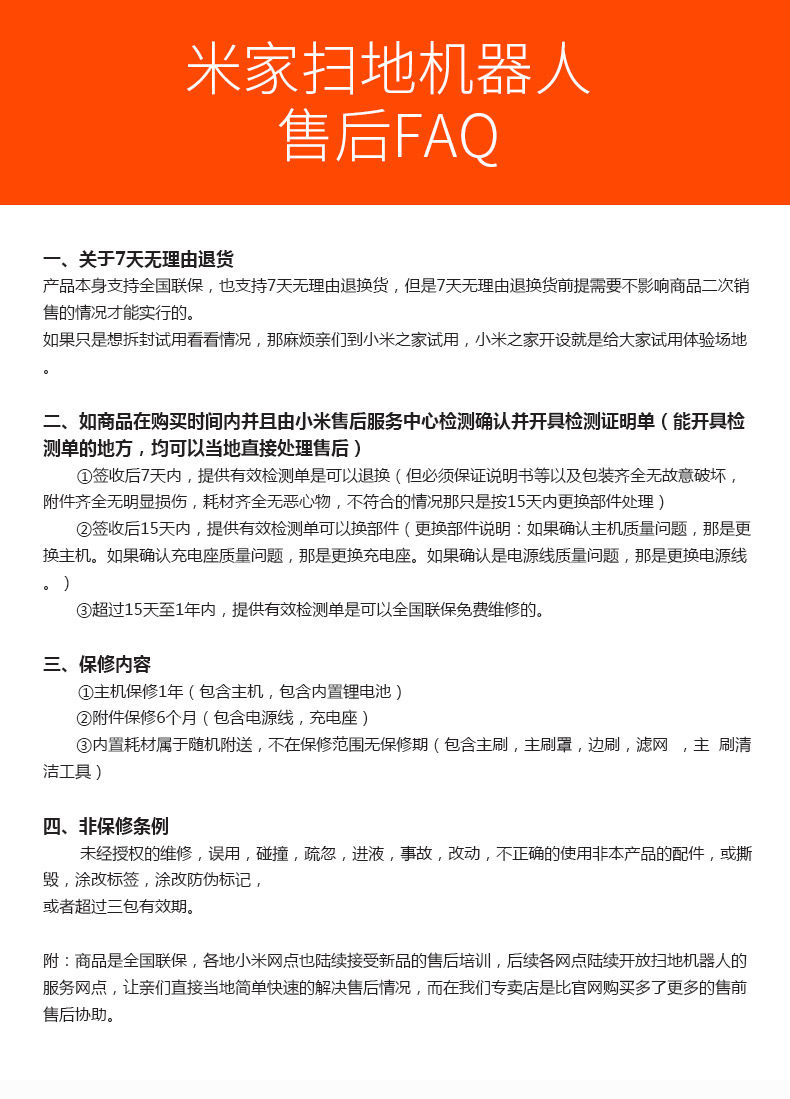 米家扫地机器人
售后FAQ

一、关于7天无理由退货
产品本身支持全国联保，也支持7天无理由退换货，但是7天无理由退换货前提需要不影响商品二次销售的情况才能实行的。
如果只是想拆封试用看看情况，那麻烦亲们到小米之家试用，小米之家开设就是给大家试用体验场地。

二、如商品在购买时间内并且由小米售后服务中心检测确认并开具检测证明单（能开具检测单的地方，均可以当地直接处理售后）
①签收后7天内，提供有效检测单是可以退换（但必须保证说明书等以及包装齐全无故意破坏，附件齐全无明显损伤，耗材齐全无恶心物，不符合的情况那只是按15天内更换部件处理）
②签收后15天内，提供有效检测单可以换部件（更换部件说明：如果确认主机质量问题，那是更换主机。如果确认充电座质量问题，那是更换充电座。如果确认是电源线质量问题，那是更换电源线。）
③超过15天至1年内，提供有效检测单是可以全国联保免费维修的。

三、保修内容
①主机保修1年（包含主机，包含内置锂电池）
②附件保修6个月（包含电源线，充电座）
③内置耗材属于随机附送，不在保修范围无保修期（包含主刷，主刷罩，边刷，滤网 ，主 刷清洁工具）

四、非保修条例
未经授权的维修，误用，碰撞，疏忽，进液，事故，改动，不正确的使用非本产品的配件，或撕毁，涂改标签，涂改防伪标记，
或者超过三包有效期。

附：商品是全国联保，各地小米网点也陆续接受新品的售后培训，后续各网点陆续开放扫地机器人的服务网点，让亲们直接当地简单快速的解决售后情况，而在我们专卖店是比官网购买多了更多的售前售后协助。